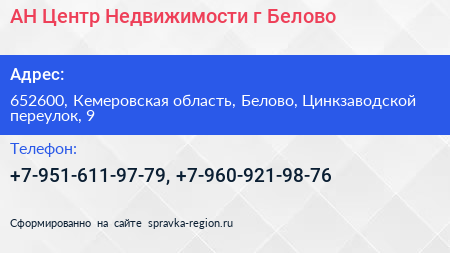 АН Центр Недвижимости г Белово

Адрес:

652600, Кемеровская область, Белово, Цинкзаводской переулок, 9

Телефон:

+7-951-611-97-79, +7-960-921-98-76

Сформированно на сайте spravka-region.ru